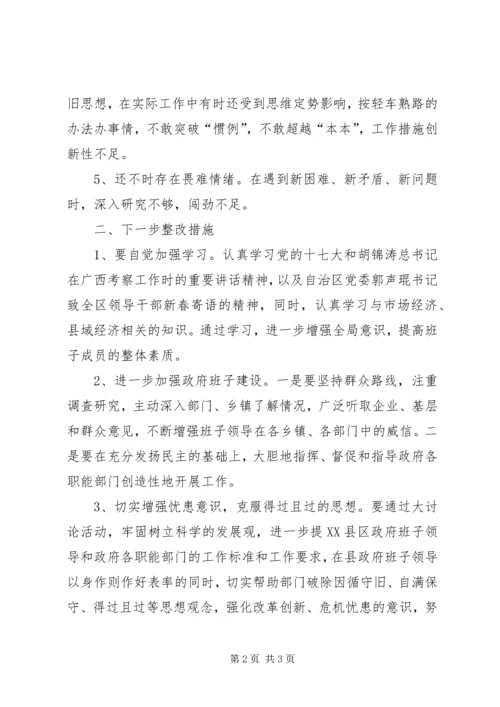 旧思想，在实际工作中有时还受到思维定势影响，按轻车熟路的办法办事情，不敢突破“惯例”，不敢超越“本本”，工作措施创新性不足。

5、还不时存在畏难情绪。在遇到新困难、新矛盾、新问题时，深入研究不够，闯劲不足。

二、下一步整改措施

1、要自觉加强学习。认真学习党的十七大和胡锦涛总书记在广西考察工作时的重要讲话精神，以及自治区党委郭声琨书记致全区领导干部新春寄语的精神，同时，认真学习与市场经济、县域经济相关的知识。通过学习，进一步增强全局意识，提高班子成员的整体素质。

2、进一步加强政府班子建设。一是要坚持群众路线，注重调查研究，主动深入部门、乡镇了解情况，广泛听取企业、基层和群众意见，不断增强班子领导在各乡镇、各部门中的威信。二是要在充分发扬民主的基础上，大胆地指挥、督促和指导政府各职能部门创造性地开展工作。

3、切实增强忧患意识，克服得过且过的思想。要通过大讨论活动，牢固树立科学的发展观，进一步提XX县区政府班子领导和政府各职能部门的工作标准和工作要求，在县政府班子领导以身作则作好表率的同时，切实帮助部门破除因循守旧、自满保守、得过且过等思想观念，强化改革创新、危机忧患的意识，努

第2页 共3页